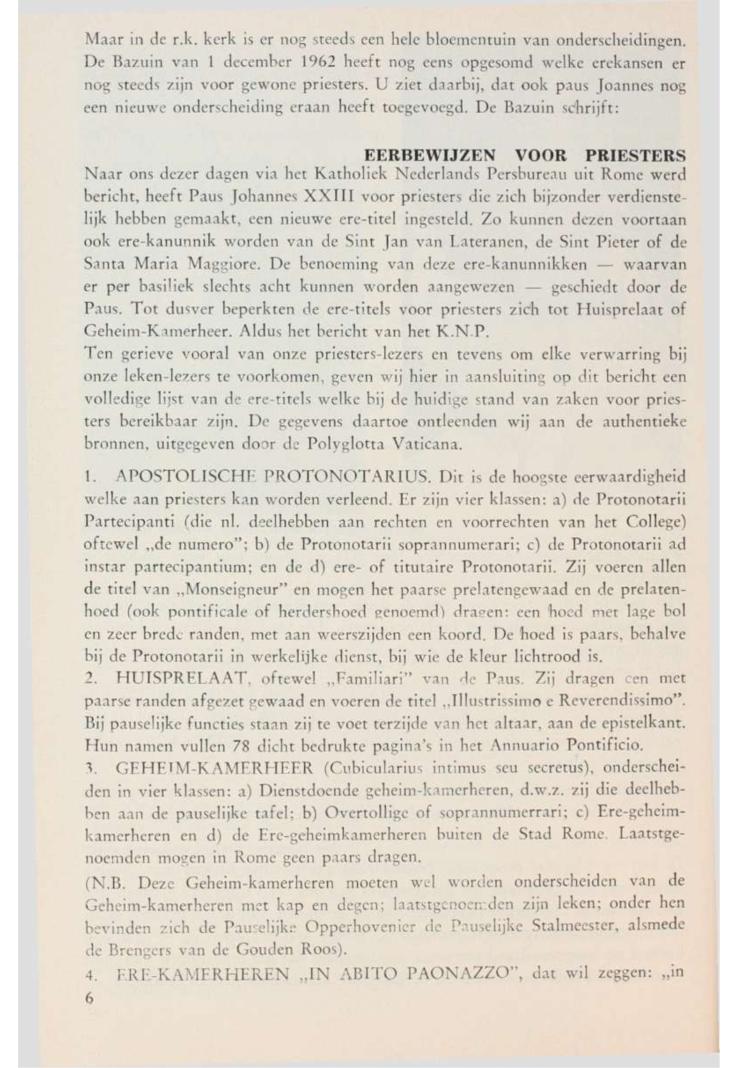 Maar in de r.k. kerk is er nog steeds een hele bloementuin van onderscheidingen. De Bazuin van 1 december 1962 heeft nog eens opgesomd welke erekansen er nog steeds zijn voor gewone priesters. U ziet daarbij, dat ook paus Joannes nog een nieuwe onderscheiding eraan heeft toegevoegd. De Bazuin schrijft:

EERBEWIJZEN VOOR PRIESTERS

Naar ons dezer dagen via het Katholiek Nederlands Persbureau uit Rome werd bericht, heeft Paus Johannes XXIII voor priesters die zich bijzonder verdienstelijk hebben gemaakt, een nieuwe ere-titel ingesteld. Zo kunnen dezen voortaan ook ere-kanunnik worden van de Sint Jan van Lateranen, de Sint Pieter of de Santa Maria Maggiore. De benoeming van deze ere-kanunnikken — waarvan er per basiliek slechts acht kunnen worden aangewezen — geschiedt door de Paus. Tot dusver beperkten de ere-titels voor priesters zich tot Huisprelaat of Geheim-Kamerheer. Aldus het bericht van het K.N.P.

Ten gerieve vooral van onze priesters-lezers en tevens om elke verwarring bij onze leken-lezers te voorkomen, geven wij hier in aansluiting op dit bericht een volledige lijst van de ere-titels welke bij de huidige stand van zaken voor priesters bereikbaar zijn. De gegevens daartoe ontleenden wij aan de authentieke bronnen, uitgegeven door de Polyglotta Vaticana.

1. APOSTOLISCHE PROTONOTARIUS. Dit is de hoogste eerwaardigheid welke aan priesters kan worden verleend. Er zijn vier klassen: a) de Protonotarii Partecipanti (die nl. deelhebben aan rechten en voorrechten van het College) oftewel „de numero"; b) de Protonotarii soprannumerari; c) de Protonotarii ad instar partecipantium; en de d) ere- of titutaire Protonotarii. Zij voeren allen de titel van „Monseigneur" en mogen het paarse prelatengewaad en de prelatenhoed (ook pontificale of herdershoed genoemd) dragen: een hoed met lage bol en zeer brede randen, met aan weerszijden een koord. De hoed is paars, behalve bij de Protonotarii in werkelijke dienst, bij wie de kleur lichtrood is.

2. HUISPRELAAT, oftewel „Familiari" van de Paus. Zij dragen een met paarse randen afgezet gewaad en voeren de titel „Illustrissimo e Reverendissimo". Bij pauselijke functies staan zij te voet terzijde van het altaar, aan de epistelkant. Hun namen vullen 78 dicht bedrukte pagina's in het Annuario Pontificio.

3. GEHEIM-KAMERHEER (Cubicularius intimus seu secretus), onderscheiden in vier klassen: a) Dienstdoende geheim-kamerheren, d.w.z. zij die deelhebben aan de pauselijke tafel; b) Overtollige of soprannumerrari; c) Ere-geheimkamerheren en d) de Ere-geheimkamerheren buiten de Stad Rome. Laatstgenoemden mogen in Rome geen paars dragen.

(N.B. Deze Geheim-kamerheren moeten wel worden onderscheiden van de Geheim-kamerheren met kap en degen; laatstgenoemden zijn leken; onder hen bevinden zich de Pauselijke Opperhovenier de Pauselijke Stalmeester, alsmede de Brengers van de Gouden Roos).

4. ERE-KAMERHEREN „IN ABITO PAONAZZO", dat wil zeggen: „in

6